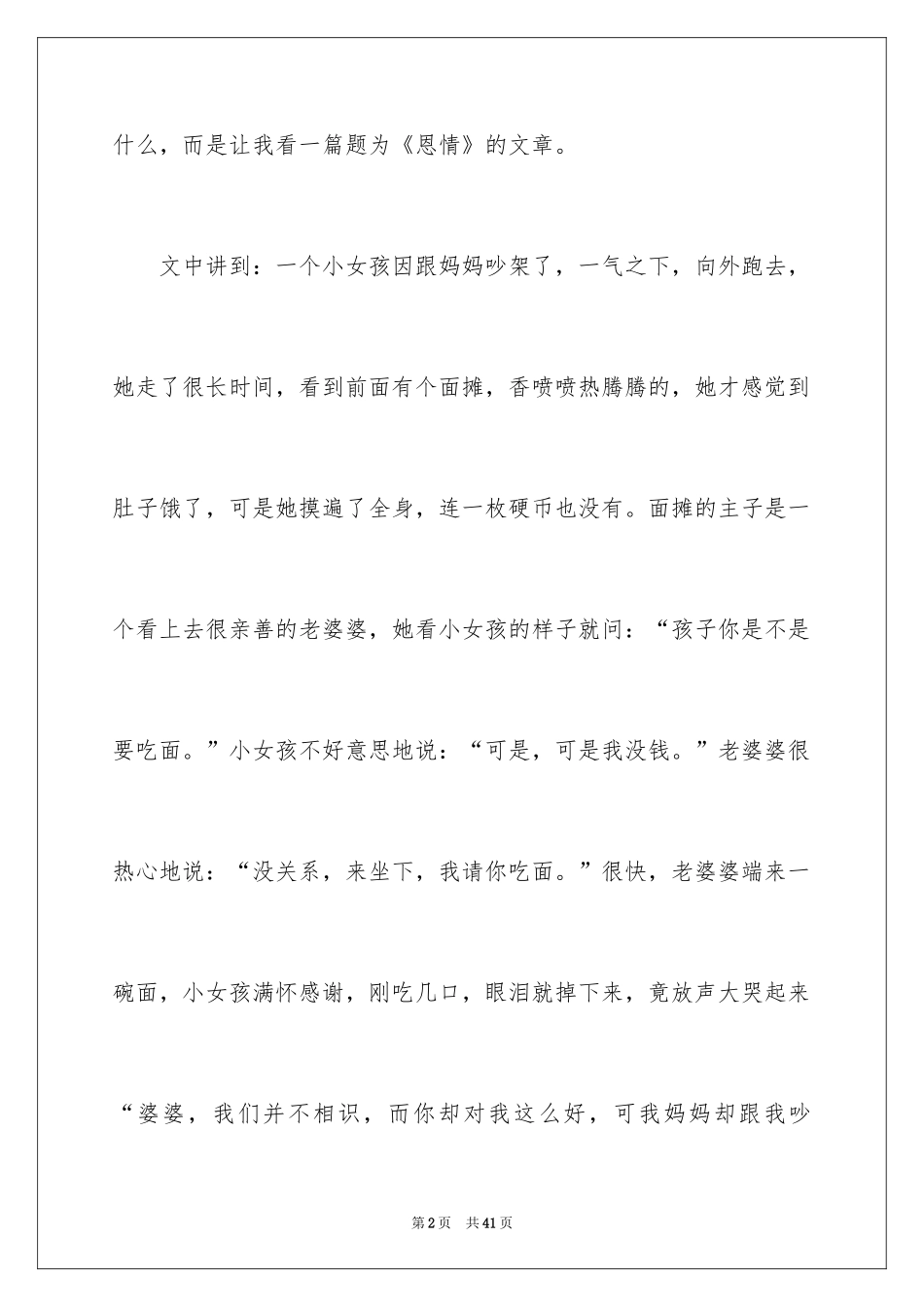 什么，而是让我看一篇题为《恩情》的文章。

文中讲到：一个小女孩因跟妈妈吵架了，一气之下，向外跑去，她走了很长时间，看到前面有个面摊，香喷喷热腾腾的，她才感觉到肚子饿了，可是她摸遍了全身，连一枚硬币也没有。面摊的主子是一个看上去很亲善的老婆婆，她看小女孩的样子就问：“孩子你是不是要吃面。”小女孩不好意思地说：“可是，可是我没钱。”老婆婆很热心地说：“没关系，来坐下，我请你吃面。”很快，老婆婆端来一碗面，小女孩满怀感谢，刚吃几口，眼泪就掉下来，竟放声大哭起来“婆婆，我们并不相识，而你却对我这么好，可我妈妈却跟我吵

第2页 共41页